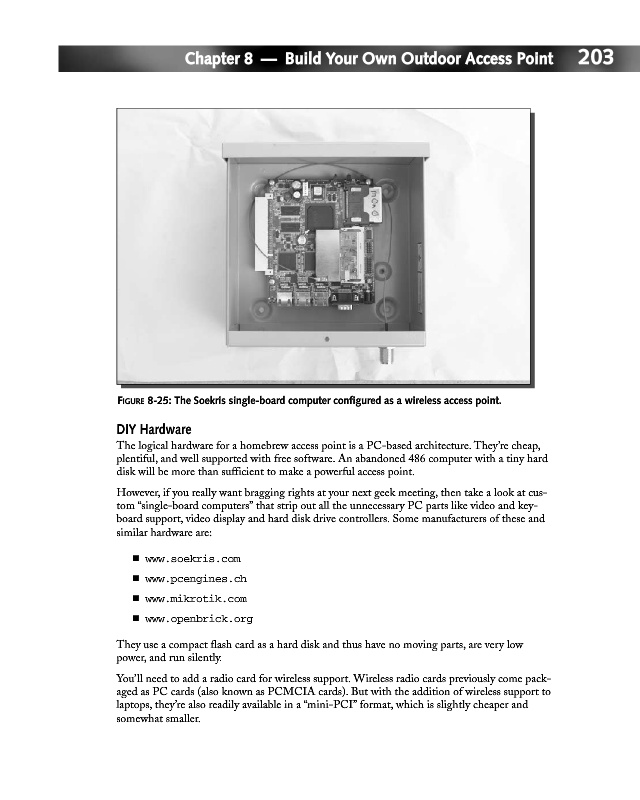 Chapter 8 — Build Your Own Outdoor Access Point 203

FIGURE 8-25: The Soekris single-board computer configured as a wireless access point.

DIY Hardware

The logical hardware for a homebrew access point is a PC-based architecture. They're cheap, plentiful, and well supported with free software. An abandoned 486 computer with a tiny hard disk will be more than sufficient to make a powerful access point.

However, if you really want bragging rights at your next geek meeting, then take a look at custom "single-board computers" that strip out all the unnecessary PC parts like video and keyboard support, video display and hard disk drive controllers. Some manufacturers of these and similar hardware are:

■ www.soekris.com
■ www.pcengines.ch
■ www.mikrotik.com
■ www.openbrick.org

They use a compact flash card as a hard disk and thus have no moving parts, are very low power, and run silently.

You'll need to add a radio card for wireless support. Wireless radio cards previously come packaged as PC cards (also known as PCMCIA cards). But with the addition of wireless support to laptops, they're also readily available in a "mini-PCI" format, which is slightly cheaper and somewhat smaller.